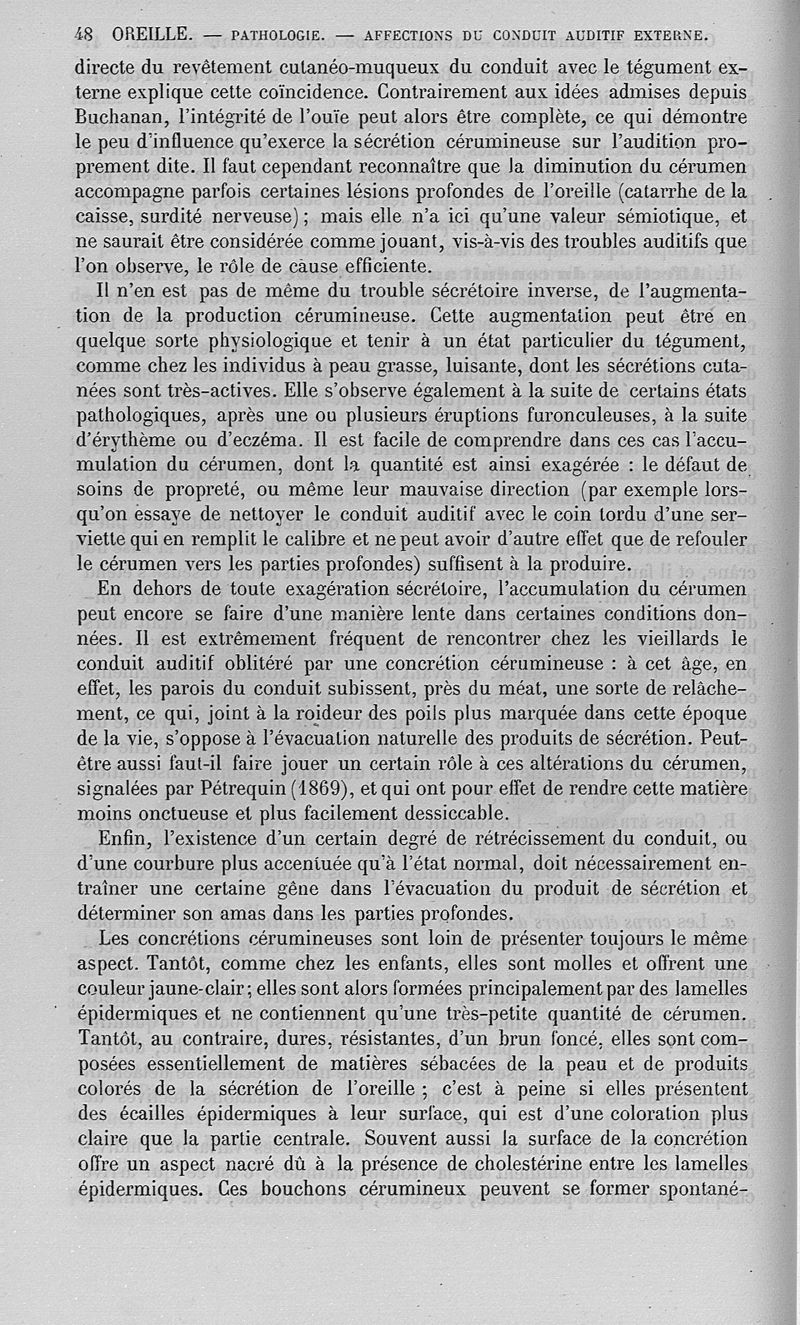 48 OREILLE. — PATHOLOGIE. — AFFECTIONS DU CONDUIT AUDITIF EXTERNE.

directe du revêtement cutanéo-muqueux du conduit avec le tégument externe explique cette coïncidence. Contrairement aux idées admises depuis Buchanan, l'intégrité de l'ouïe peut alors être complète, ce qui démontre le peu d'influence qu'exerce la sécrétion cérumineuse sur l'audition proprement dite. Il faut cependant reconnaître que la diminution du cérumen accompagne parfois certaines lésions profondes de l'oreille (catarrhe de la caisse, surdité nerveuse) ; mais elle n'a ici qu'une valeur sémiotique, et ne saurait être considérée comme jouant, vis-à-vis des troubles auditifs que l'on observe, le rôle de cause efficiente.

Il n'en est pas de même du trouble sécrétoire inverse, de l'augmentation de la production cérumineuse. Cette augmentation peut être en quelque sorte physiologique et tenir à un état particulier du tégument, comme chez les individus à peau grasse, luisante, dont les sécrétions cutanées sont très-actives. Elle s'observe également à la suite de certains états pathologiques, après une ou plusieurs éruptions furonculeuses, à la suite d'érythème ou d'eczéma. Il est facile de comprendre dans ces cas l'accumulation du cérumen, dont la quantité est ainsi exagérée : le défaut de soins de propreté, ou même leur mauvaise direction (par exemple lorsqu'on essaye de nettoyer le conduit auditif avec le coin tordu d'une serviette qui en remplit le calibre et ne peut avoir d'autre effet que de refouler le cérumen vers les parties profondes) suffisent à la produire.

En dehors de toute exagération sécrétoire, l'accumulation du cérumen peut encore se faire d'une manière lente dans certaines conditions données. Il est extrêmement fréquent de rencontrer chez les vieillards le conduit auditif oblitéré par une concrétion cérumineuse : à cet âge, en effet, les parois du conduit subissent, près du méat, une sorte de relâchement, ce qui, joint à la roideur des poils plus marquée dans cette époque de la vie, s'oppose à l'évacuation naturelle des produits de sécrétion. Peut-être aussi faut-il faire jouer un certain rôle à ces altérations du cérumen, signalées par Pétrequin (1869), et qui ont pour effet de rendre cette matière moins onctueuse et plus facilement dessiccable.

Enfin, l'existence d'un certain degré de rétrécissement du conduit, ou d'une courbure plus accentuée qu'à l'état normal, doit nécessairement entraîner une certaine gêne dans l'évacuation du produit de sécrétion et déterminer son amas dans les parties profondes.

Les concrétions cérumineuses sont loin de présenter toujours le même aspect. Tantôt, comme chez les enfants, elles sont molles et offrent une couleur jaune-clair ; elles sont alors formées principalement par des lamelles épidermiques et ne contiennent qu'une très-petite quantité de cérumen. Tantôt, au contraire, dures, résistantes, d'un brun foncé, elles sont composées essentiellement de matières sébacées de la peau et de produits colorés de la sécrétion de l'oreille ; c'est à peine si elles présentent des écailles épidermiques à leur surface, qui est d'une coloration plus claire que la partie centrale. Souvent aussi la surface de la concrétion offre un aspect nacré dû à la présence de cholestérine entre les lamelles épidermiques. Ces bouchons cérumineux peuvent se former spontané-